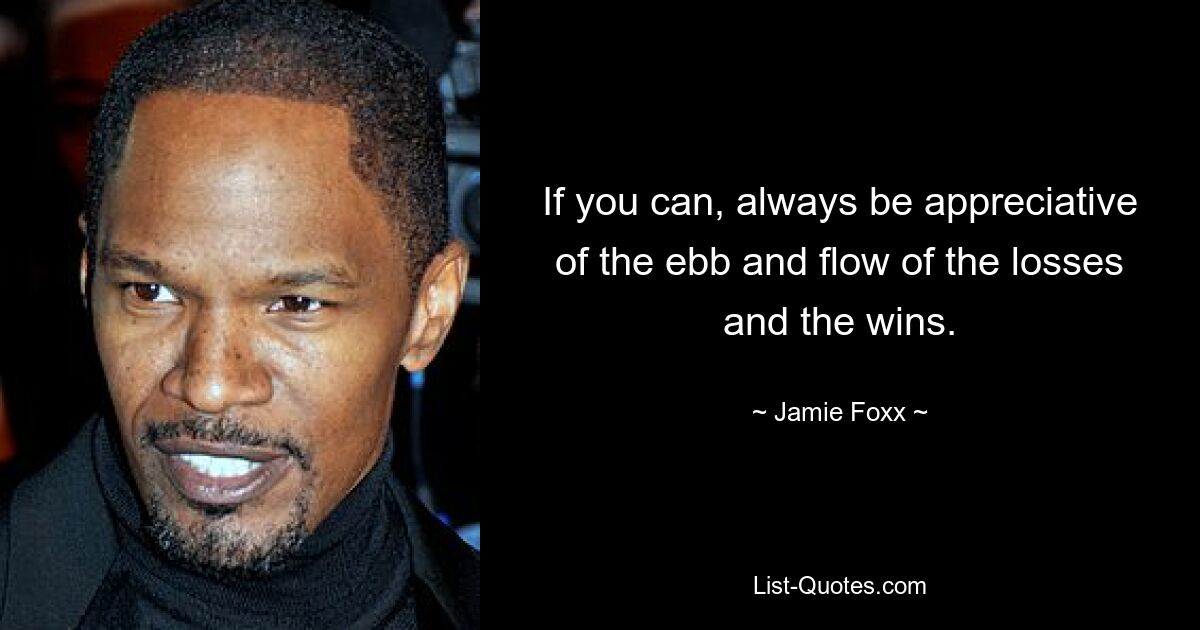 If you can, always be appreciative of the ebb and flow of the losses and the wins.

~ Jamie Foxx ~

List-Quotes.com